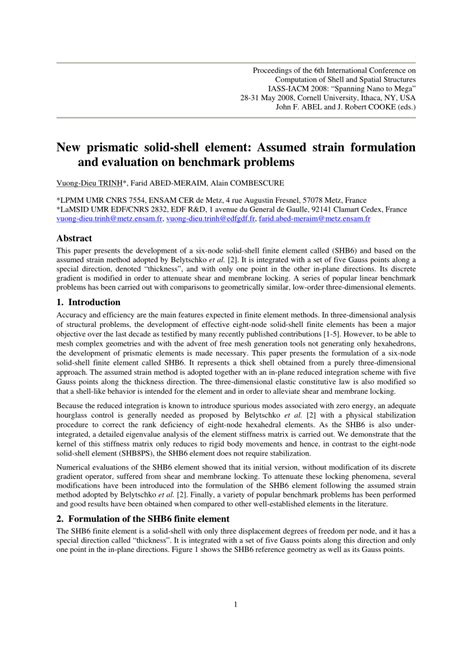 Proceedings of the 6th International Conference on Computation of Shell and Spatial Structures
IASS-IACM 2008: "Spanning Nano to Mega"
28-31 May 2008, Cornell University, Ithaca, NY, USA
John F. ABEL and J. Robert COOKE (eds.)

New prismatic solid-shell element: Assumed strain formulation and evaluation on benchmark problems

Vuong-Dieu TRINH*, Farid ABED-MERAIM, Alain COMBESCURE

*LPMM UMR CNRS 7554, ENSAM CER de Metz, 4 rue Augustin Fresnel, 57078 Metz, France
*LaMSID UMR EDF/CNRS 2832, EDF R&D, 1 avenue du General de Gaulle, 92141 Clamart Cedex, France
vuong-dieu.trinh@metz.ensam.fr, vuong-dieu.trinh@edfgdf.fr, farid.abed-meraim@metz.ensam.fr

Abstract

This paper presents the development of a six-node solid-shell finite element called (SHB6) and based on the assumed strain method adopted by Belytschko et al. [2]. It is integrated with a set of five Gauss points along a special direction, denoted "thickness", and with only one point in the other in-plane directions. Its discrete gradient is modified in order to attenuate shear and membrane locking. A series of popular linear benchmark problems has been carried out with comparisons to geometrically similar, low-order three-dimensional elements.

1. Introduction

Accuracy and efficiency are the main features expected in finite element methods. In three-dimensional analysis of structural problems, the development of effective eight-node solid-shell finite elements has been a major objective over the last decade as testified by many recently published contributions [1-5]. However, to be able to mesh complex geometries and with the advent of free mesh generation tools not generating only hexahedrons, the development of prismatic elements is made necessary. This paper presents the formulation of a six-node solid-shell finite element called SHB6. It represents a thick shell obtained from a purely three-dimensional approach. The assumed strain method is adopted together with an in-plane reduced integration scheme with five Gauss points along the thickness direction. The three-dimensional elastic constitutive law is also modified so that a shell-like behavior is intended for the element and in order to alleviate shear and membrane locking.

Because the reduced integration is known to introduce spurious modes associated with zero energy, an adequate hourglass control is generally needed as proposed by Belytschko et al. [2] with a physical stabilization procedure to correct the rank deficiency of eight-node hexahedral elements. As the SHB6 is also under-integrated, a detailed eigenvalue analysis of the element stiffness matrix is carried out. We demonstrate that the kernel of this stiffness matrix only reduces to rigid body movements and hence, in contrast to the eight-node solid-shell element (SHB8PS), the SHB6 element does not require stabilization.

Numerical evaluations of the SHB6 element showed that its initial version, without modification of its discrete gradient operator, suffered from shear and membrane locking. To attenuate these locking phenomena, several modifications have been introduced into the formulation of the SHB6 element following the assumed strain method adopted by Belytschko et al. [2]. Finally, a variety of popular benchmark problems has been performed and good results have been obtained when compared to other well-established elements in the literature.

2. Formulation of the SHB6 finite element

The SHB6 finite element is a solid-shell with only three displacement degrees of freedom per node, and it has a special direction called "thickness". It is integrated with a set of five Gauss points along this direction and only one point in the in-plane directions. Figure 1 shows the SHB6 reference geometry as well as its Gauss points.

1